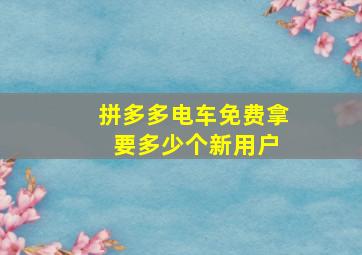 拼多多电车免费拿
要多少个新用户